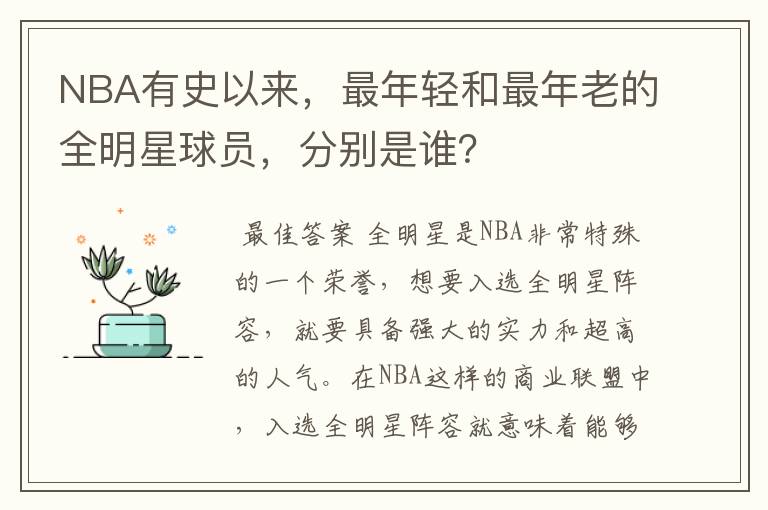 NBA有史以来，最年轻和最年老的全明星球员，分别是谁？

最佳答案 全明星是NBA非常特殊的一个荣誉，想要入选全明星阵容，就要具备强大的实力和超高的人气。在NBA这样的商业联盟中，入选全明星阵容就意味着能够